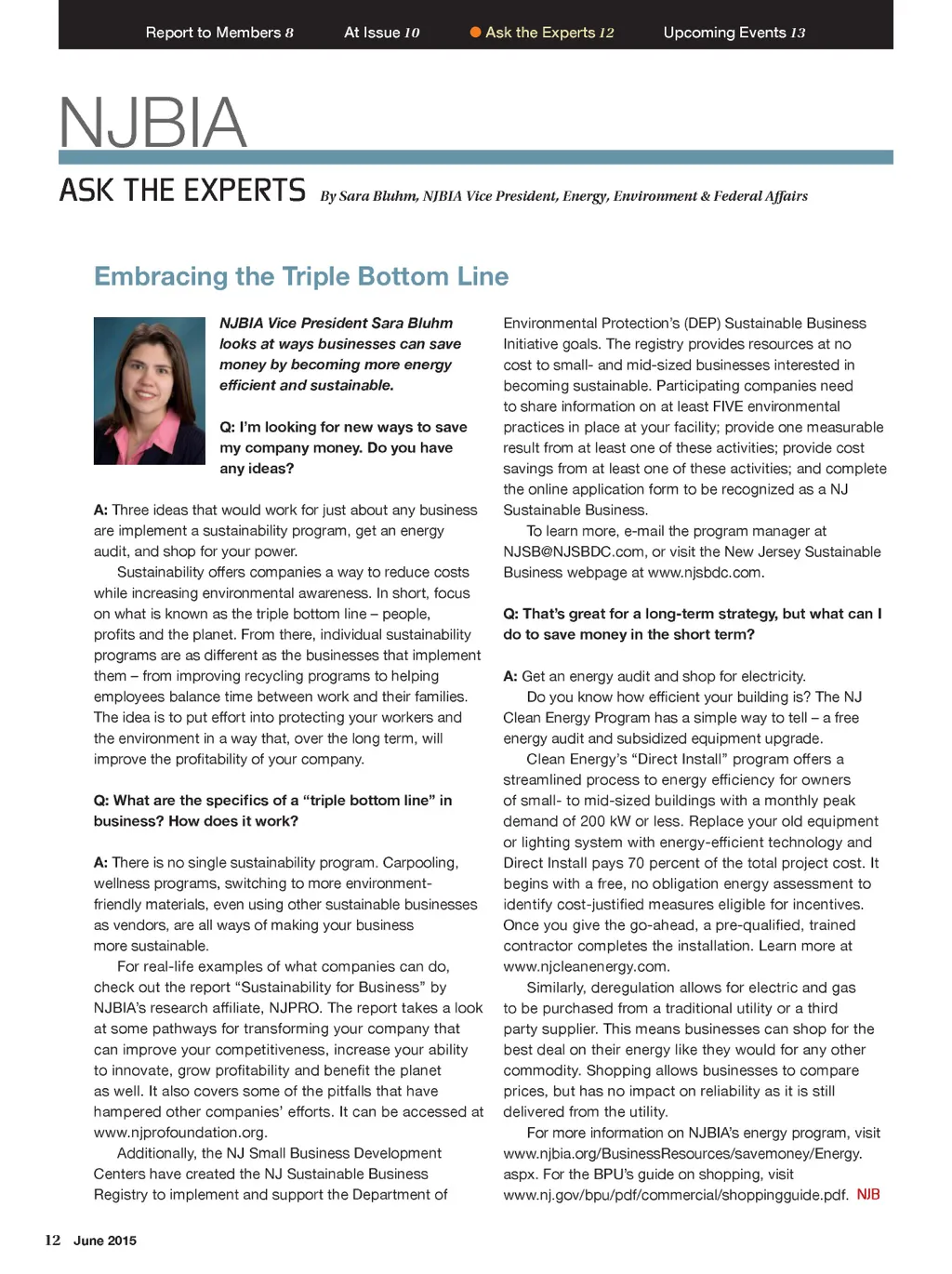 Report to Members 8 At Issue 10 Ask the Experts 12 Upcoming Events 13

NJBIA

ASK THE EXPERTS By Sara Bluhm, NJBIA Vice President, Energy, Environment & Federal Affairs

Embracing the Triple Bottom Line

NJBIA Vice President Sara Bluhm looks at ways businesses can save money by becoming more energy efficient and sustainable.

Q: I'm looking for new ways to save my company money. Do you have any ideas?

A: Three ideas that would work for just about any business are implement a sustainability program, get an energy audit, and shop for your power.

Sustainability offers companies a way to reduce costs while increasing environmental awareness. In short, focus on what is known as the triple bottom line – people, profits and the planet. From there, individual sustainability programs are as different as the businesses that implement them – from improving recycling programs to helping employees balance time between work and their families. The idea is to put effort into protecting your workers and the environment in a way that, over the long term, will improve the profitability of your company.

Q: What are the specifics of a "triple bottom line" in business? How does it work?

A: There is no single sustainability program. Carpooling, wellness programs, switching to more environment-friendly materials, even using other sustainable businesses as vendors, are all ways of making your business more sustainable.

For real-life examples of what companies can do, check out the report "Sustainability for Business" by NJBIA's research affiliate, NJPRO. The report takes a look at some pathways for transforming your company that can improve your competitiveness, increase your ability to innovate, grow profitability and benefit the planet as well. It also covers some of the pitfalls that have hampered other companies' efforts. It can be accessed at www.njprofoundation.org.

Additionally, the NJ Small Business Development Centers have created the NJ Sustainable Business Registry to implement and support the Department of Environmental Protection's (DEP) Sustainable Business Initiative goals. The registry provides resources at no cost to small- and mid-sized businesses interested in becoming sustainable. Participating companies need to share information on at least FIVE environmental practices in place at your facility; provide one measurable result from at least one of these activities; provide cost savings from at least one of these activities; and complete the online application form to be recognized as a NJ Sustainable Business.

To learn more, e-mail the program manager at NJSB@NJSBDC.com, or visit the New Jersey Sustainable Business webpage at www.njsbdc.com.

Q: That's great for a long-term strategy, but what can I do to save money in the short term?

A: Get an energy audit and shop for electricity.

Do you know how efficient your building is? The NJ Clean Energy Program has a simple way to tell – a free energy audit and subsidized equipment upgrade.

Clean Energy's "Direct Install" program offers a streamlined process to energy efficiency for owners of small- to mid-sized buildings with a monthly peak demand of 200 kW or less. Replace your old equipment or lighting system with energy-efficient technology and Direct Install pays 70 percent of the total project cost. It begins with a free, no obligation energy assessment to identify cost-justified measures eligible for incentives. Once you give the go-ahead, a pre-qualified, trained contractor completes the installation. Learn more at www.njcleanenergy.com.

Similarly, deregulation allows for electric and gas to be purchased from a traditional utility or a third party supplier. This means businesses can shop for the best deal on their energy like they would for any other commodity. Shopping allows businesses to compare prices, but has no impact on reliability as it is still delivered from the utility.

For more information on NJBIA's energy program, visit www.njbia.org/BusinessResources/savemoney/Energy.aspx. For the BPU's guide on shopping, visit www.nj.gov/bpu/pdf/commercial/shoppingguide.pdf. NJB

12 June 2015